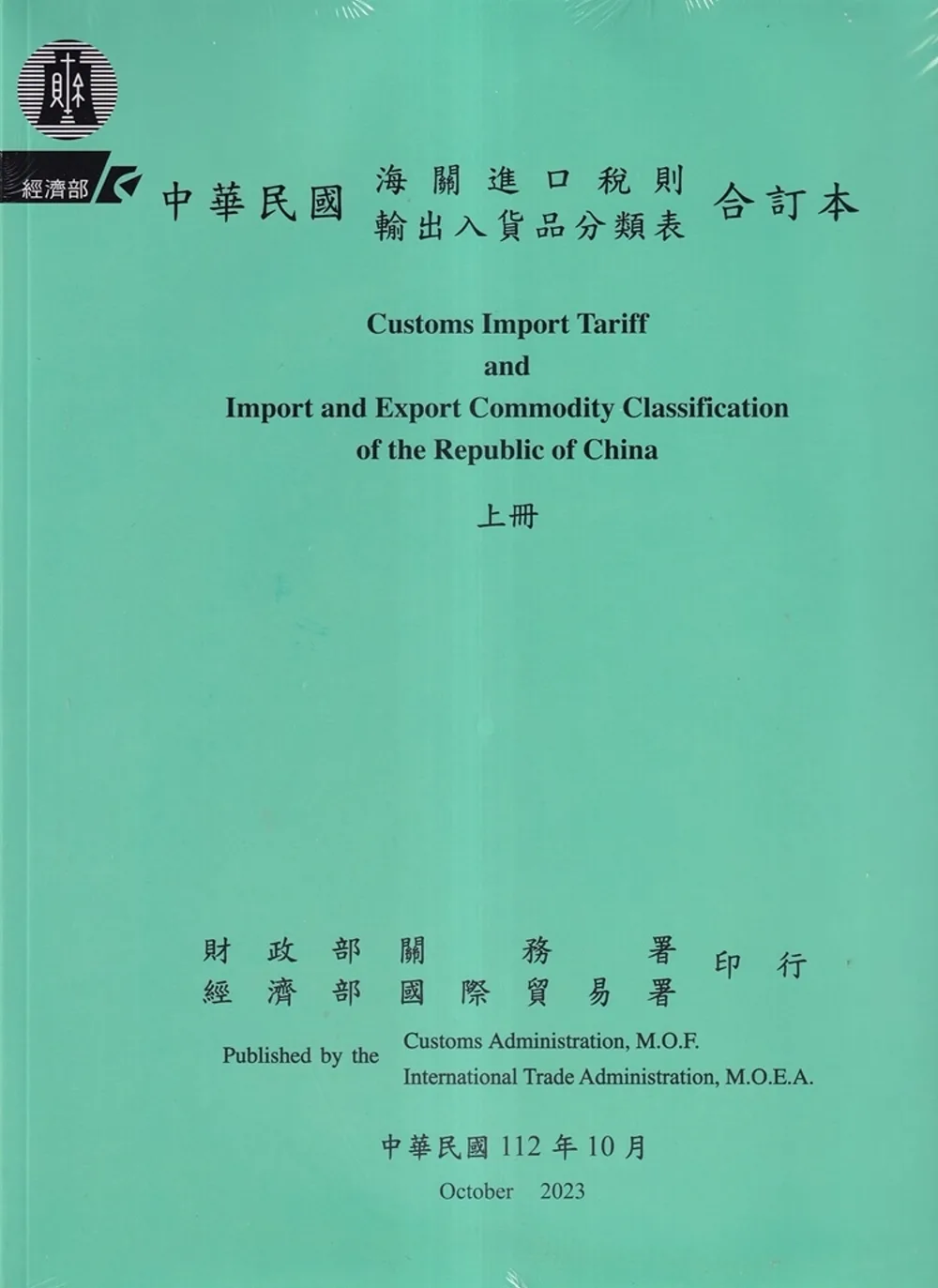 經濟部

中華民國 海關進口稅則 輸出入貨品分類表 合訂本

Customs Import Tariff
and
Import and Export Commodity Classification
of the Republic of China

上冊

財政部關務署
經濟部國際貿易署 印行

Published by the Customs Administration, M.O.F.
International Trade Administration, M.O.E.A.

中華民國 112 年 10 月
October 2023